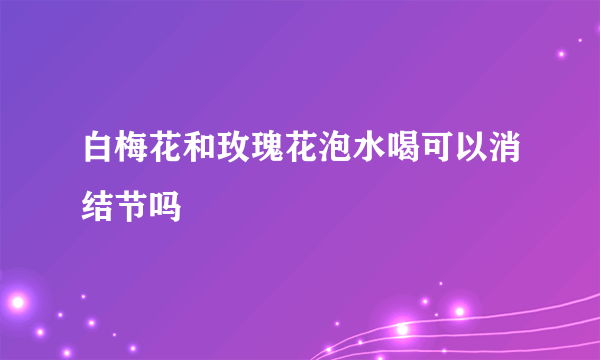 白梅花和玫瑰花泡水喝可以消结节吗